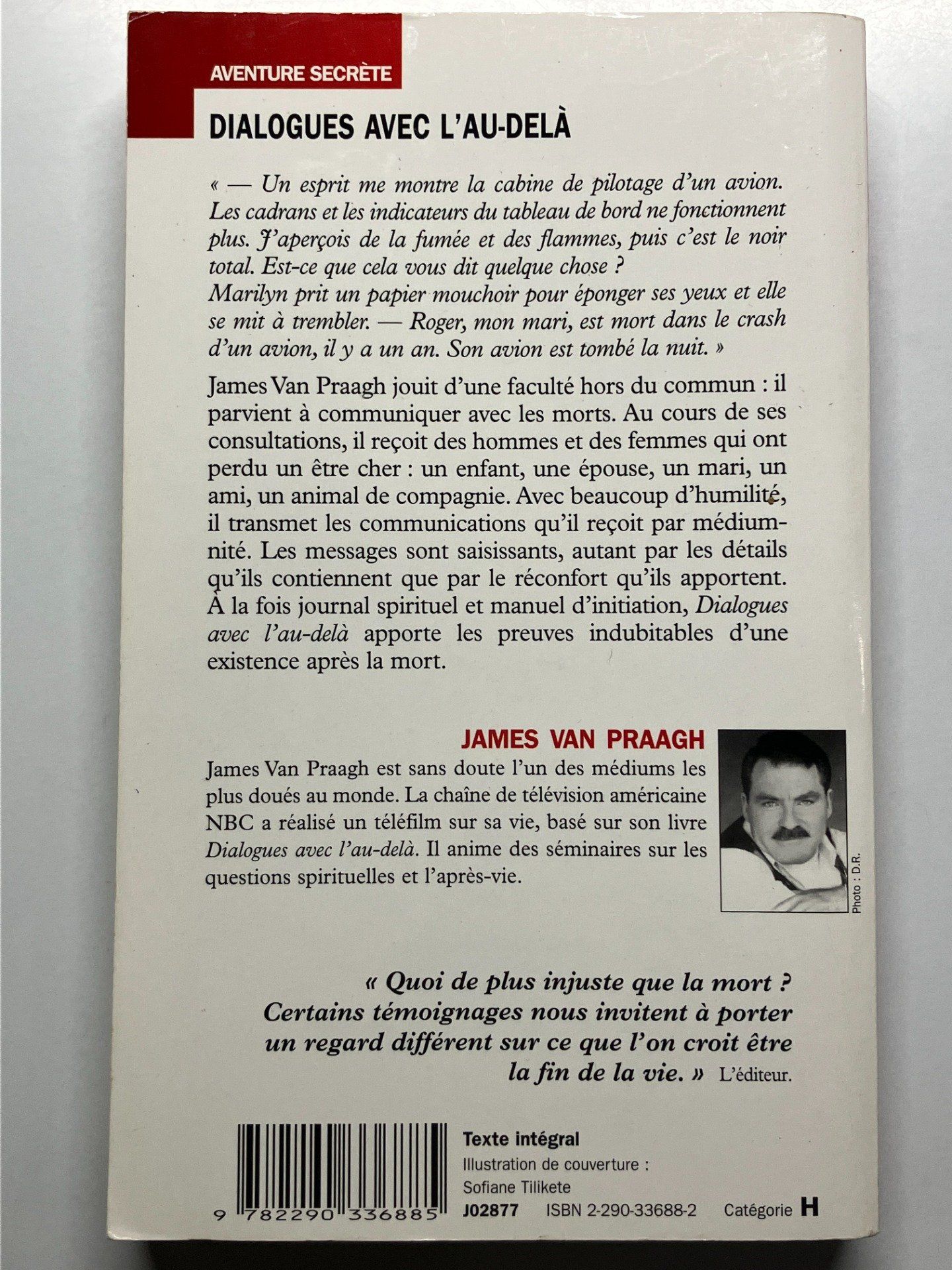 AVENTURE SECRÈTE

DIALOGUES AVEC L'AU-DELÀ

« — Un esprit me montre la cabine de pilotage d'un avion. Les cadrans et les indicateurs du tableau de bord ne fonctionnent plus. J'aperçois de la fumée et des flammes, puis c'est le noir total. Est-ce que cela vous dit quelque chose ?
Marilyn prit un papier mouchoir pour éponger ses yeux et elle se mit à trembler. — Roger, mon mari, est mort dans le crash d'un avion, il y a un an. Son avion est tombé la nuit. »

James Van Praagh jouit d'une faculté hors du commun : il parvient à communiquer avec les morts. Au cours de ses consultations, il reçoit des hommes et des femmes qui ont perdu un être cher : un enfant, une épouse, un mari, un ami, un animal de compagnie. Avec beaucoup d'humilité, il transmet les communications qu'il reçoit par médiumnité. Les messages sont saisissants, autant par les détails qu'ils contiennent que par le réconfort qu'ils apportent. À la fois journal spirituel et manuel d'initiation, Dialogues avec l'au-delà apporte les preuves indubitables d'une existence après la mort.

JAMES VAN PRAAGH

James Van Praagh est sans doute l'un des médiums les plus doués au monde. La chaîne de télévision américaine NBC a réalisé un téléfilm sur sa vie, basé sur son livre Dialogues avec l'au-delà. Il anime des séminaires sur les questions spirituelles et l'après-vie.

Photo : D.R.

« Quoi de plus injuste que la mort ? Certains témoignages nous invitent à porter un regard différent sur ce que l'on croit être la fin de la vie. » L'éditeur.

9 782290 336885

Texte intégral
Illustration de couverture : Sofiane Tilikete
J02877 ISBN 2-290-33688-2 Catégorie H